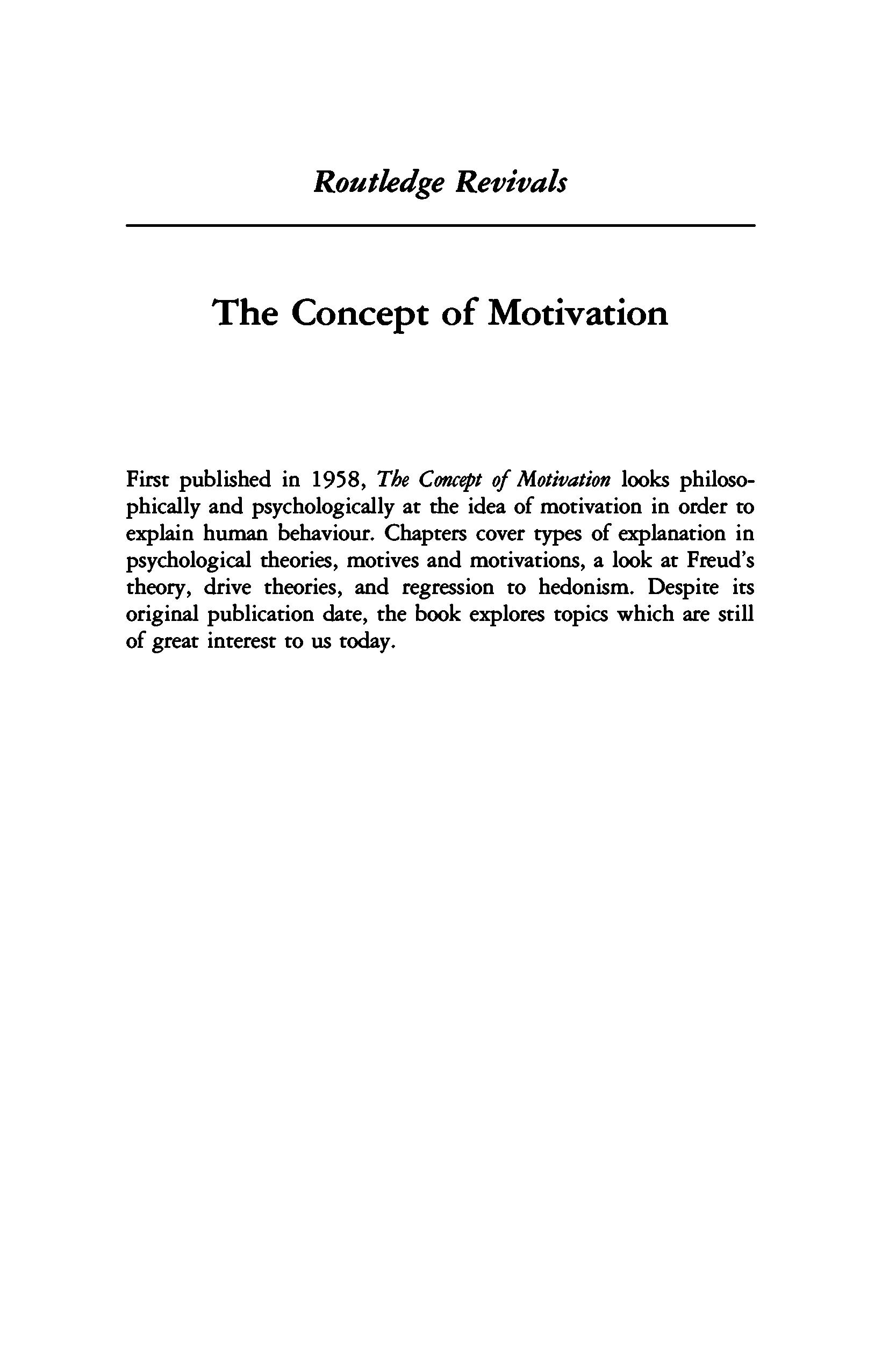 Routledge Revivals

The Concept of Motivation

First published in 1958, The Concept of Motivation looks philosophically and psychologically at the idea of motivation in order to explain human behaviour. Chapters cover types of explanation in psychological theories, motives and motivations, a look at Freud's theory, drive theories, and regression to hedonism. Despite its original publication date, the book explores topics which are still of great interest to us today.